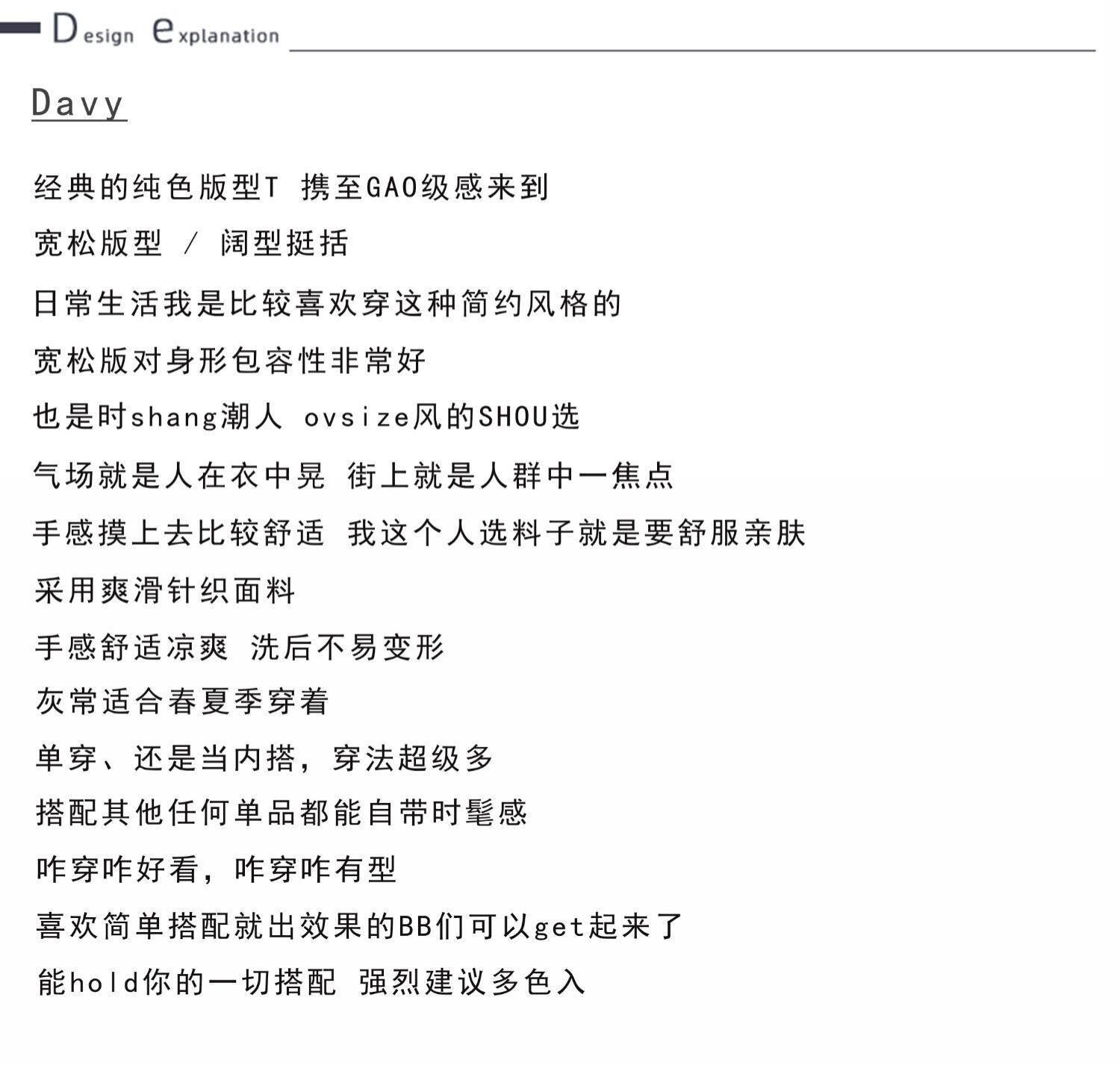 Design explanation

Davy

经典的纯色版型T 携至GAO级感来到

宽松版型 / 阔型挺括

日常生活我是比较喜欢穿这种简约风格的

宽松版对身形包容性非常好

也是时shang潮人 ovsize风的SHOU选

气场就是人在衣中晃 街上就是人群中一焦点

手感摸上去比较舒适 我这个人选料子就是要舒服亲肤

采用爽滑针织面料

手感舒适凉爽 洗后不易变形

灰常适合春夏季穿着

单穿、还是当内搭，穿法超级多

搭配其他任何单品都能自带时髦感

咋穿咋好看，咋穿咋有型

喜欢简单搭配就出效果的BB们可以get起来了

能hold你的一切搭配 强烈建议多色入